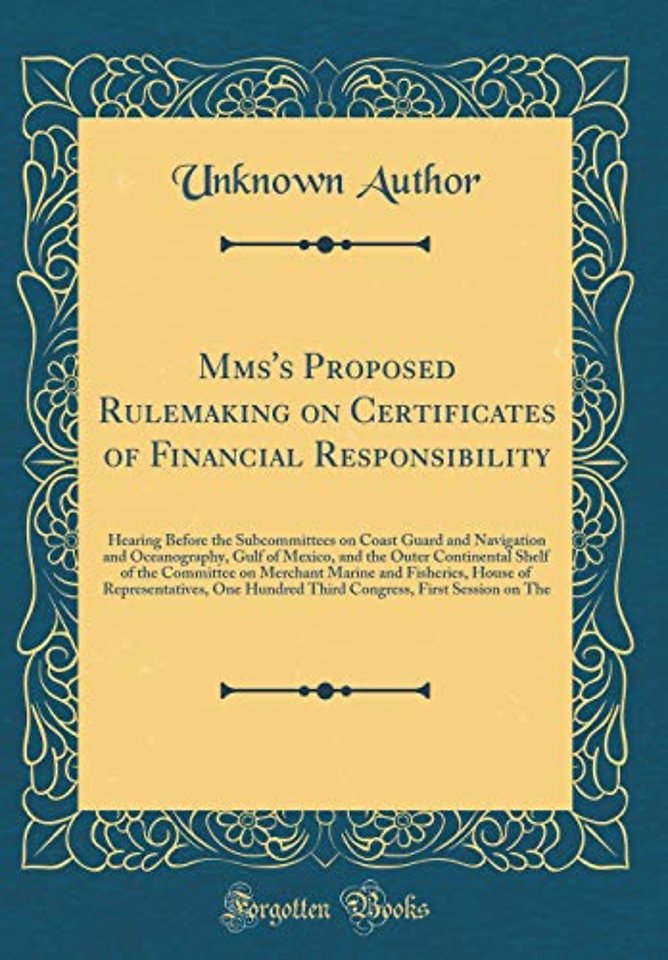 Unknown Author

Mms's Proposed Rulemaking on Certificates of Financial Responsibility

Hearing Before the Subcommittees on Coast Guard and Navigation and Oceanography, Gulf of Mexico, and the Outer Continental Shelf of the Committee on Merchant Marine and Fisheries, House of Representatives, One Hundred Third Congress, First Session on The

Forgotten Books